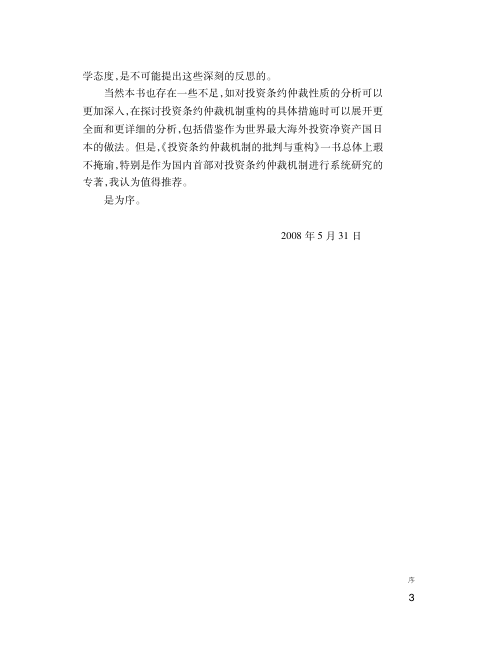 学态度,是不可能提出这些深刻的反思的。

当然本书也存在一些不足,如对投资条约仲裁性质的分析可以更加深入,在探讨投资条约仲裁机制重构的具体措施时可以展开更全面和更详细的分析,包括借鉴作为世界最大海外投资净资产国日本的做法。但是,《投资条约仲裁机制的批判与重构》一书总体上瑕不掩瑜,特别是作为国内首部对投资条约仲裁机制进行系统研究的专著,我认为值得推荐。

是为序。

2008年5月31日

序

3